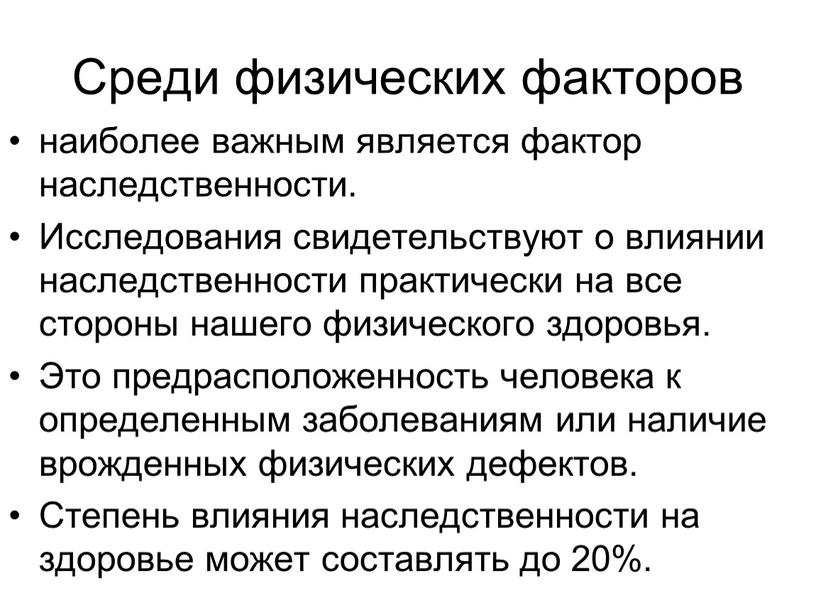 Среди физических факторов

• наиболее важным является фактор наследственности.
• Исследования свидетельствуют о влиянии наследственности практически на все стороны нашего физического здоровья.
• Это предрасположенность человека к определенным заболеваниям или наличие врожденных физических дефектов.
• Степень влияния наследственности на здоровье может составлять до 20%.